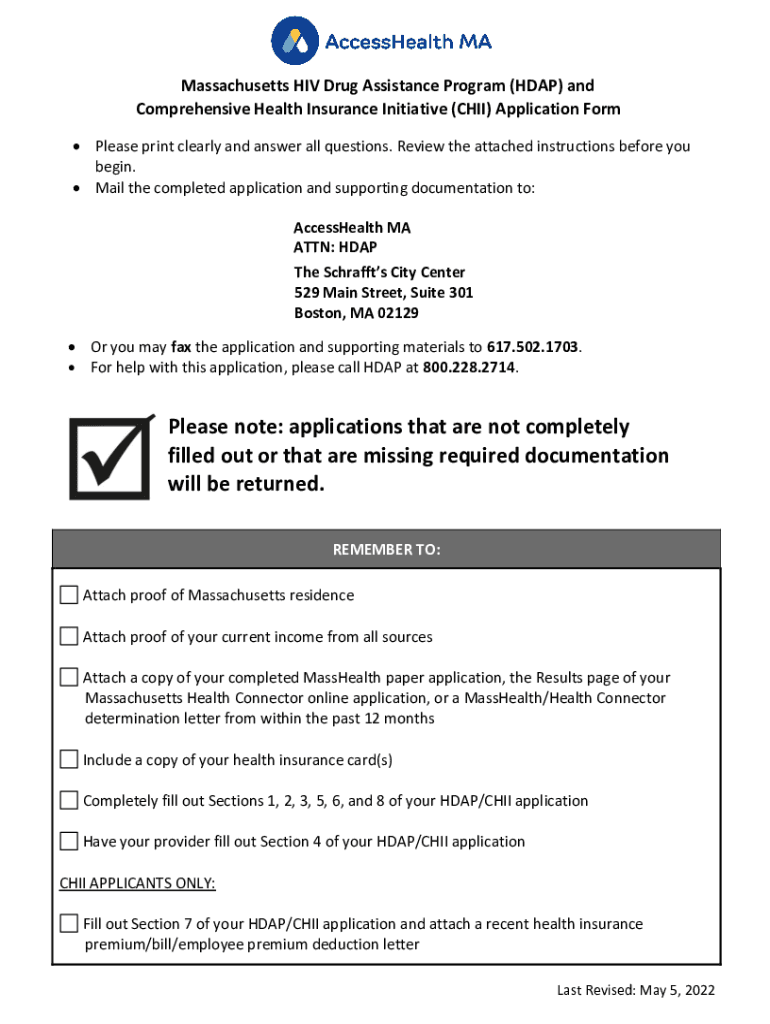 AccessHealth MA

Massachusetts HIV Drug Assistance Program (HDAP) and Comprehensive Health Insurance Initiative (CHII) Application Form

• Please print clearly and answer all questions. Review the attached instructions before you begin.
• Mail the completed application and supporting documentation to:

AccessHealth MA
ATTN: HDAP
The Schrafft's City Center
529 Main Street, Suite 301
Boston, MA 02129

• Or you may fax the application and supporting materials to 617.502.1703.
• For help with this application, please call HDAP at 800.228.2714.

Please note: applications that are not completely filled out or that are missing required documentation will be returned.

REMEMBER TO:

☐ Attach proof of Massachusetts residence

☐ Attach proof of your current income from all sources

☐ Attach a copy of your completed MassHealth paper application, the Results page of your Massachusetts Health Connector online application, or a MassHealth/Health Connector determination letter from within the past 12 months

☐ Include a copy of your health insurance card(s)

☐ Completely fill out Sections 1, 2, 3, 5, 6, and 8 of your HDAP/CHII application

☐ Have your provider fill out Section 4 of your HDAP/CHII application

CHII APPLICANTS ONLY:

☐ Fill out Section 7 of your HDAP/CHII application and attach a recent health insurance premium/bill/employee premium deduction letter

Last Revised: May 5, 2022